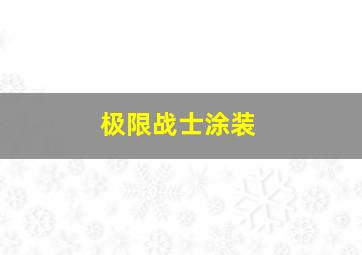 极限战士涂装